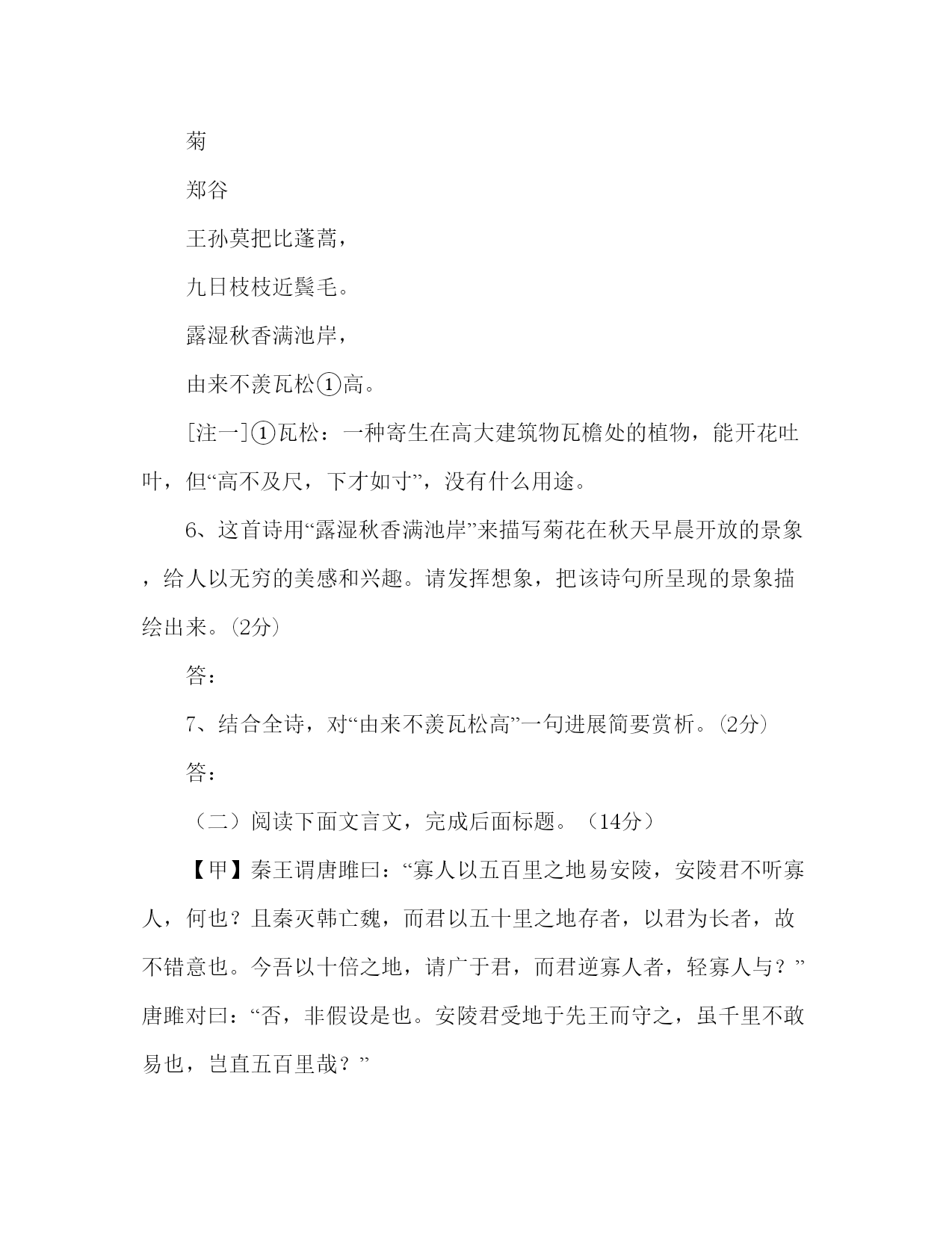 菊

郑谷

王孙莫把比蓬蒿，

九日枝枝近鬓毛。

露湿秋香满池岸，

由来不羡瓦松①高。

[注一]①瓦松：一种寄生在高大建筑物瓦檐处的植物，能开花吐叶，但“高不及尺，下才如寸”，没有什么用途。

6、这首诗用“露湿秋香满池岸”来描写菊花在秋天早晨开放的景象，给人以无穷的美感和兴趣。请发挥想象，把该诗句所呈现的景象描绘出来。(2分)

答：

7、结合全诗，对“由来不羡瓦松高”一句进展简要赏析。(2分)

答：

（二）阅读下面文言文，完成后面标题。（14分）

【甲】秦王谓唐雎曰：“寡人以五百里之地易安陵，安陵君不听寡人，何也？且秦灭韩亡魏，而君以五十里之地存者，以君为长者，故不错意也。今吾以十倍之地，请广于君，而君逆寡人者，轻寡人与？”唐雎对曰：“否，非假设是也。安陵君受地于先王而守之，虽千里不敢易也，岂直五百里哉？”